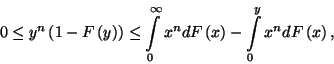 $0 \leq y^n (1 - F(y)) \leq \int_0^\infty x^n dF(x) - \int_0^y x^n dF(x),$